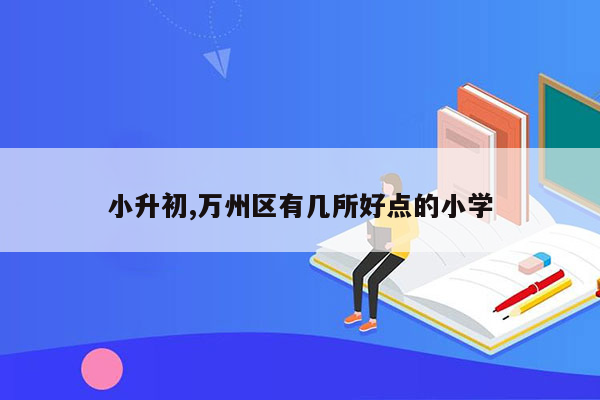 小升初,万州区有几所好点的小学